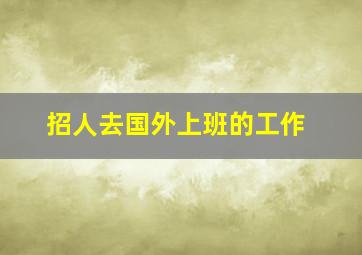 招人去国外上班的工作